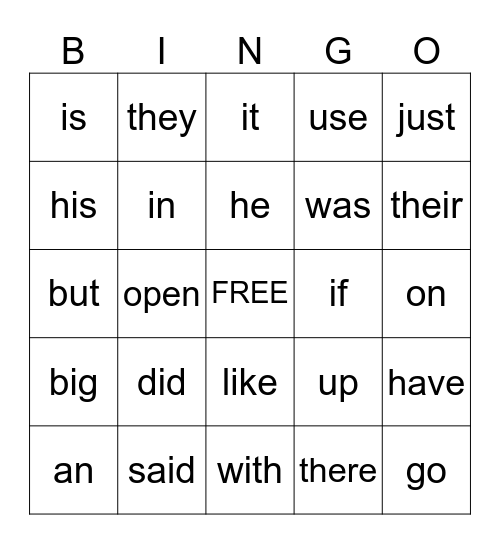 | B | I | N | G | O |
|---|---|---|---|---|
| is | they | it | use | just |
| his | in | he | was | their |
| but | open | FREE | if | on |
| big | did | like | up | have |
| an | said | with | there | go |